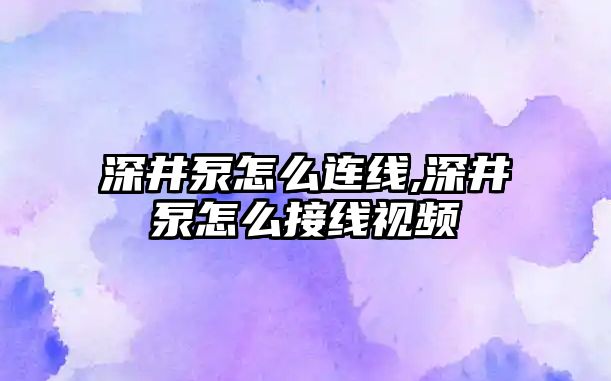 深井泵怎么连线,深井泵怎么接线视频